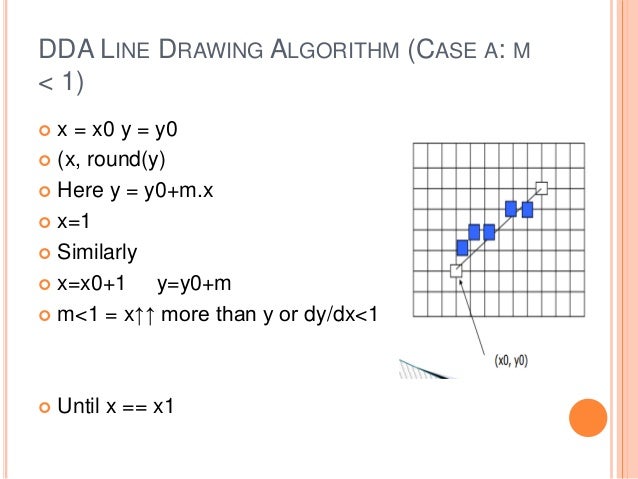 DDA LINE DRAWING ALGORITHM (CASE A: M < 1)

x = x0 y = y0

(x, round(y)

Here y = y0+m.x

x=1

Similarly

x=x0+1 y=y0+m

m<1 = x↑↑ more than y or dy/dx<1

Until x == x1

(x0, y0)